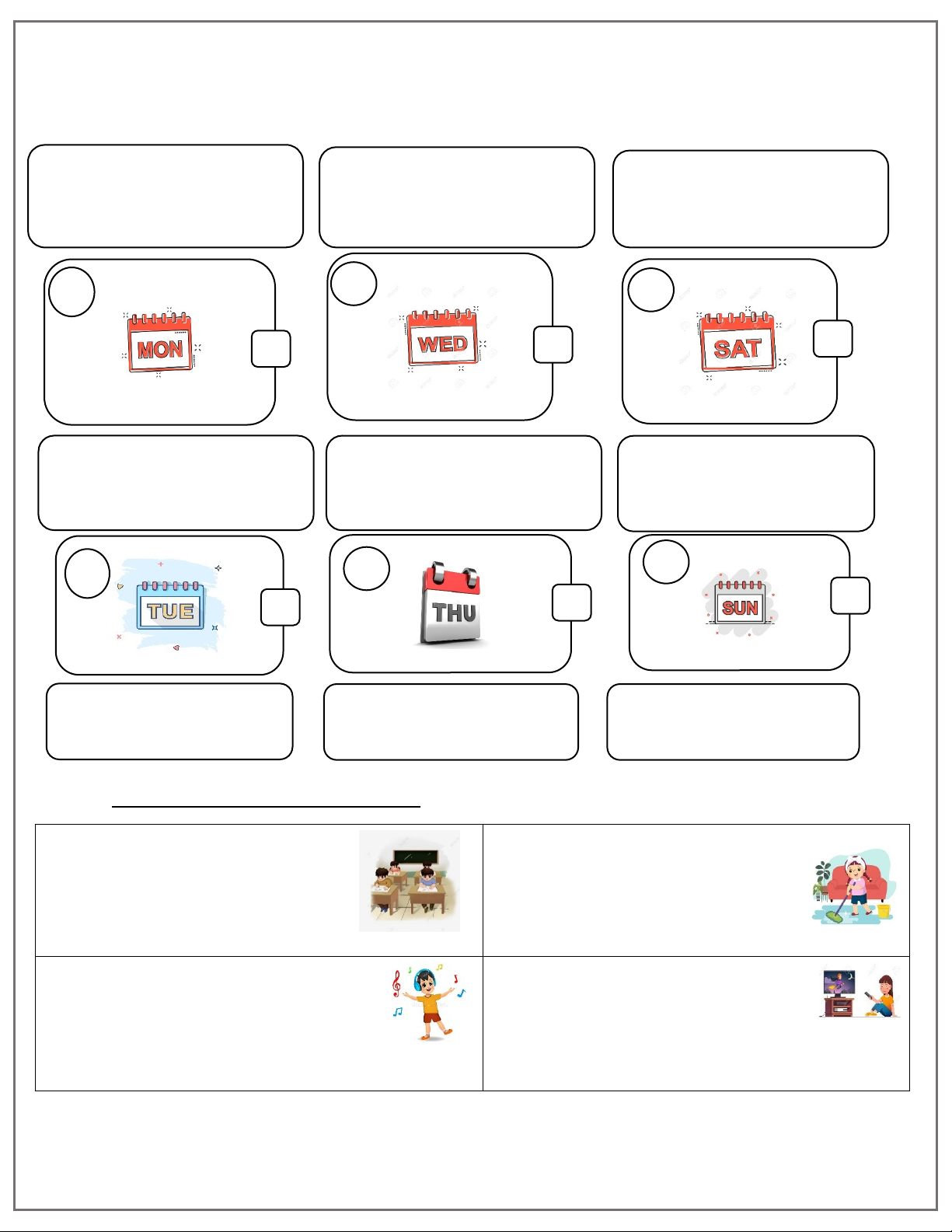 MON

WED

SAT

TUE

THU

SUN